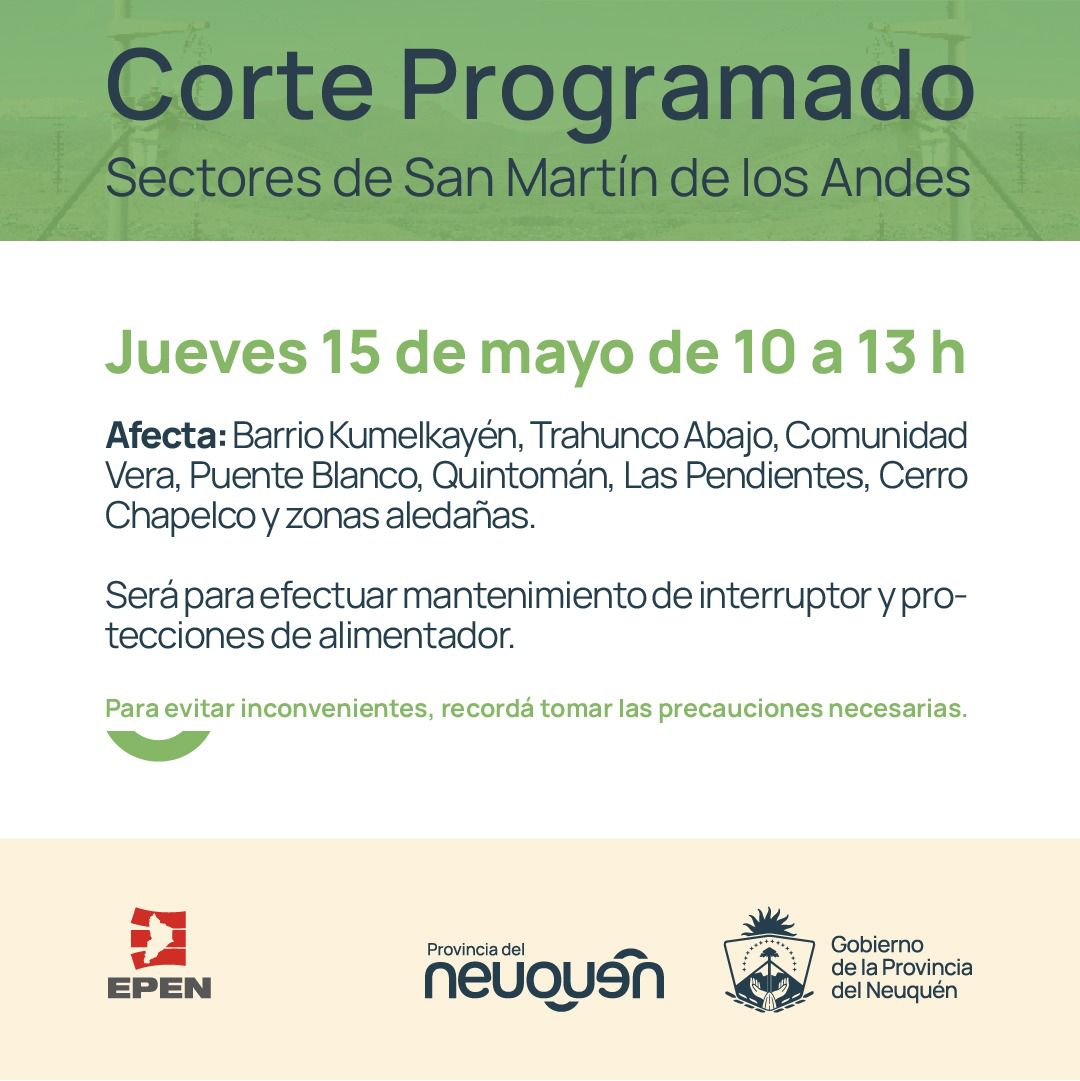 Corte Programado
Sectores de San Martín de los Andes

Jueves 15 de mayo de 10 a 13 h

Afecta: Barrio Kumelkayén, Trahunco Abajo, Comunidad Vera, Puente Blanco, Quintomán, Las Pendientes, Cerro Chapelco y zonas aledañas.

Será para efectuar mantenimiento de interruptor y protecciones de alimentador.

Para evitar inconvenientes, recordá tomar las precauciones necesarias.

EPEN

Provincia del
neuquén

Gobierno
de la Provincia
del Neuquén